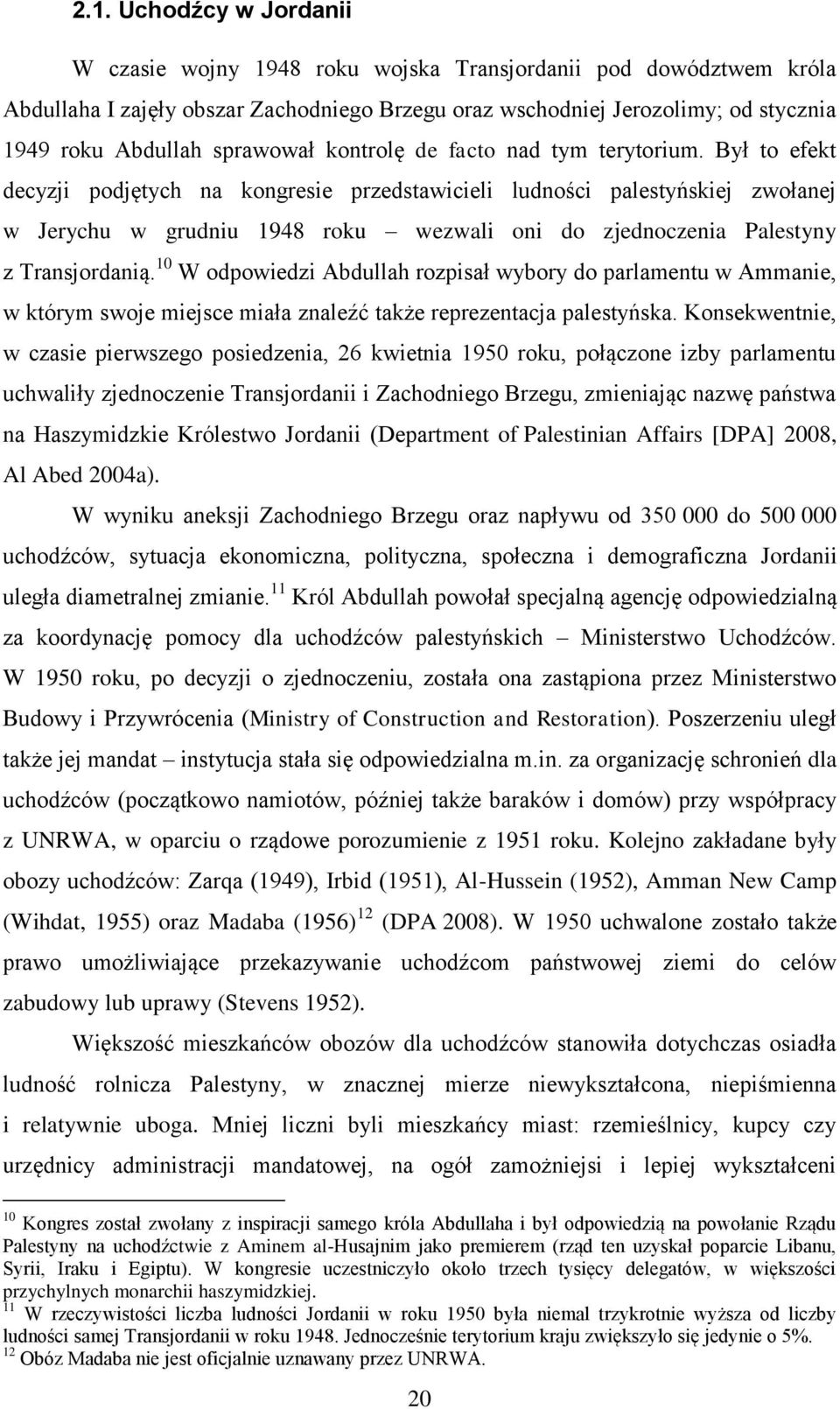 2.1. Uchodźcy w Jordanii

W czasie wojny 1948 roku wojska Transjordanii pod dowództwem króla Abdullaha I zajęły obszar Zachodniego Brzegu oraz wschodniej Jerozolimy; od stycznia 1949 roku Abdullah sprawował kontrolę de facto nad tym terytorium. Był to efekt decyzji podjętych na kongresie przedstawicieli ludności palestyńskiej zwołanej w Jerychu w grudniu 1948 roku – wezwali oni do zjednoczenia Palestyny z Transjordanią.$^{10}$ W odpowiedzi Abdullah rozpisał wybory do parlamentu w Ammanie, w którym swoje miejsce miała znaleźć także reprezentacja palestyńska. Konsekwentnie, w czasie pierwszego posiedzenia, 26 kwietnia 1950 roku, połączone izby parlamentu uchwaliły zjednoczenie Transjordanii i Zachodniego Brzegu, zmieniając nazwę państwa na Haszymidzkie Królestwo Jordanii (Department of Palestinian Affairs [DPA] 2008, Al Abed 2004a).

W wyniku aneksji Zachodniego Brzegu oraz napływu od 350 000 do 500 000 uchodźców, sytuacja ekonomiczna, polityczna, społeczna i demograficzna Jordanii uległa diametralnej zmianie.$^{11}$ Król Abdullah powołał specjalną agencję odpowiedzialną za koordynację pomocy dla uchodźców palestyńskich – Ministerstwo Uchodźców. W 1950 roku, po decyzji o zjednoczeniu, została ona zastąpiona przez Ministerstwo Budowy i Przywrócenia (Ministry of Construction and Restoration). Poszerzeniu uległ także jej mandat – instytucja stała się odpowiedzialna m.in. za organizację schronień dla uchodźców (początkowo namiotów, później także baraków i domów) przy współpracy z UNRWA, w oparciu o rządowe porozumienie z 1951 roku. Kolejno zakładane były obozy uchodźców: Zarqa (1949), Irbid (1951), Al-Hussein (1952), Amman New Camp (Wihdat, 1955) oraz Madaba (1956)$^{12}$ (DPA 2008). W 1950 uchwalone zostało także prawo umożliwiające przekazywanie uchodźcom państwowej ziemi do celów zabudowy lub uprawy (Stevens 1952).

Większość mieszkańców obozów dla uchodźców stanowiła dotychczas osiadła ludność rolnicza Palestyny, w znacznej mierze niewykształcona, niepiśmienna i relatywnie uboga. Mniej liczni byli mieszkańcy miast: rzemieślnicy, kupcy czy urzędnicy administracji mandatowej, na ogół zamożniejsi i lepiej wykształceni

$^{10}$ Kongres został zwołany z inspiracji samego króla Abdullaha i był odpowiedzią na powołanie Rządu Palestyny na uchodźctwie z Aminem al-Husajnim jako premierem (rząd ten uzyskał poparcie Libanu, Syrii, Iraku i Egiptu). W kongresie uczestniczyło około trzech tysięcy delegatów, w większości przychylnych monarchii haszymidzkiej.
$^{11}$ W rzeczywistości liczba ludności Jordanii w roku 1950 była niemal trzykrotnie wyższa od liczby ludności samej Transjordanii w roku 1948. Jednocześnie terytorium kraju zwiększyło się jedynie o 5%.
$^{12}$ Obóz Madaba nie jest oficjalnie uznawany przez UNRWA.

20